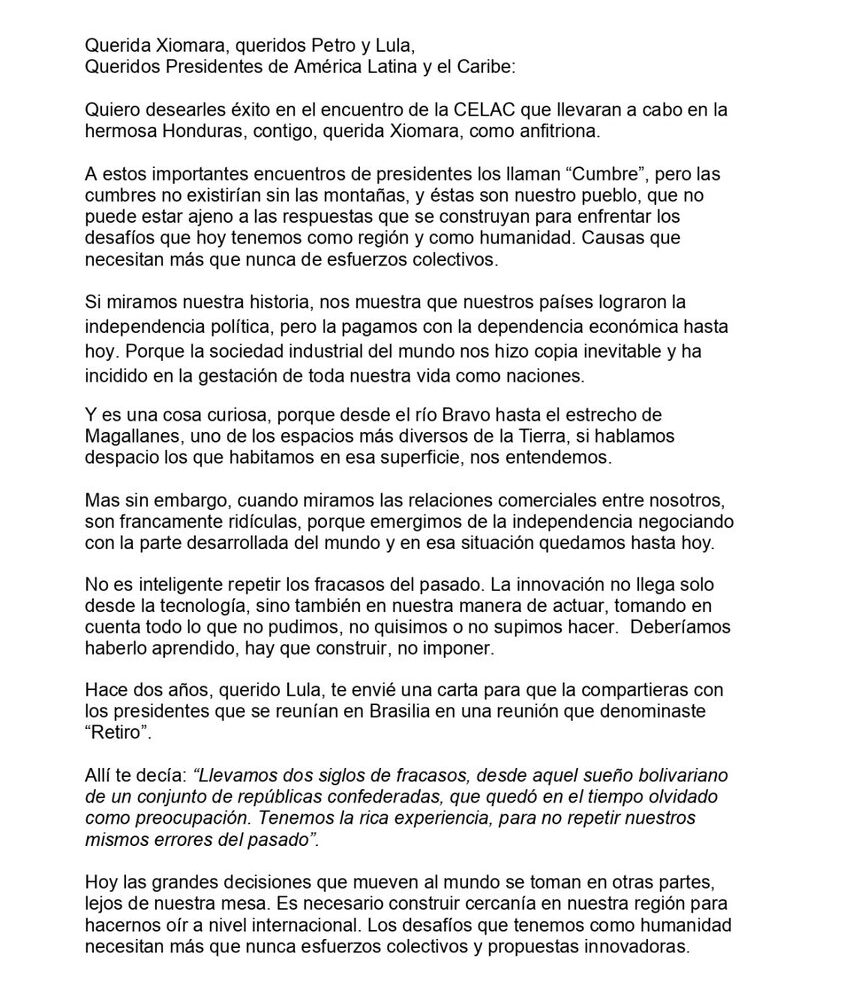 Querida Xiomara, queridos Petro y Lula,
Queridos Presidentes de América Latina y el Caribe:

Quiero desearles éxito en el encuentro de la CELAC que llevaran a cabo en la hermosa Honduras, contigo, querida Xiomara, como anfitriona.

A estos importantes encuentros de presidentes los llaman “Cumbre”, pero las cumbres no existirían sin las montañas, y éstas son nuestro pueblo, que no puede estar ajeno a las respuestas que se construyan para enfrentar los desafíos que hoy tenemos como región y como humanidad. Causas que necesitan más que nunca de esfuerzos colectivos.

Si miramos nuestra historia, nos muestra que nuestros países lograron la independencia política, pero la pagamos con la dependencia económica hasta hoy. Porque la sociedad industrial del mundo nos hizo copia inevitable y ha incidido en la gestación de toda nuestra vida como naciones.

Y es una cosa curiosa, porque desde el río Bravo hasta el estrecho de Magallanes, uno de los espacios más diversos de la Tierra, si hablamos despacio los que habitamos en esa superficie, nos entendemos.

Mas sin embargo, cuando miramos las relaciones comerciales entre nosotros, son francamente ridículas, porque emergimos de la independencia negociando con la parte desarrollada del mundo y en esa situación quedamos hasta hoy.

No es inteligente repetir los fracasos del pasado. La innovación no llega solo desde la tecnología, sino también en nuestra manera de actuar, tomando en cuenta todo lo que no pudimos, no quisimos o no supimos hacer. Deberíamos haberlo aprendido, hay que construir, no imponer.

Hace dos años, querido Lula, te envié una carta para que la compartieras con los presidentes que se reunían en Brasilia en una reunión que denominaste “Retiro”.

Allí te decía: “Llevamos dos siglos de fracasos, desde aquel sueño bolivariano de un conjunto de repúblicas confederadas, que quedó en el tiempo olvidado como preocupación. Tenemos la rica experiencia, para no repetir nuestros mismos errores del pasado”.

Hoy las grandes decisiones que mueven al mundo se toman en otras partes, lejos de nuestra mesa. Es necesario construir cercanía en nuestra región para hacernos oír a nivel internacional. Los desafíos que tenemos como humanidad necesitan más que nunca esfuerzos colectivos y propuestas innovadoras.